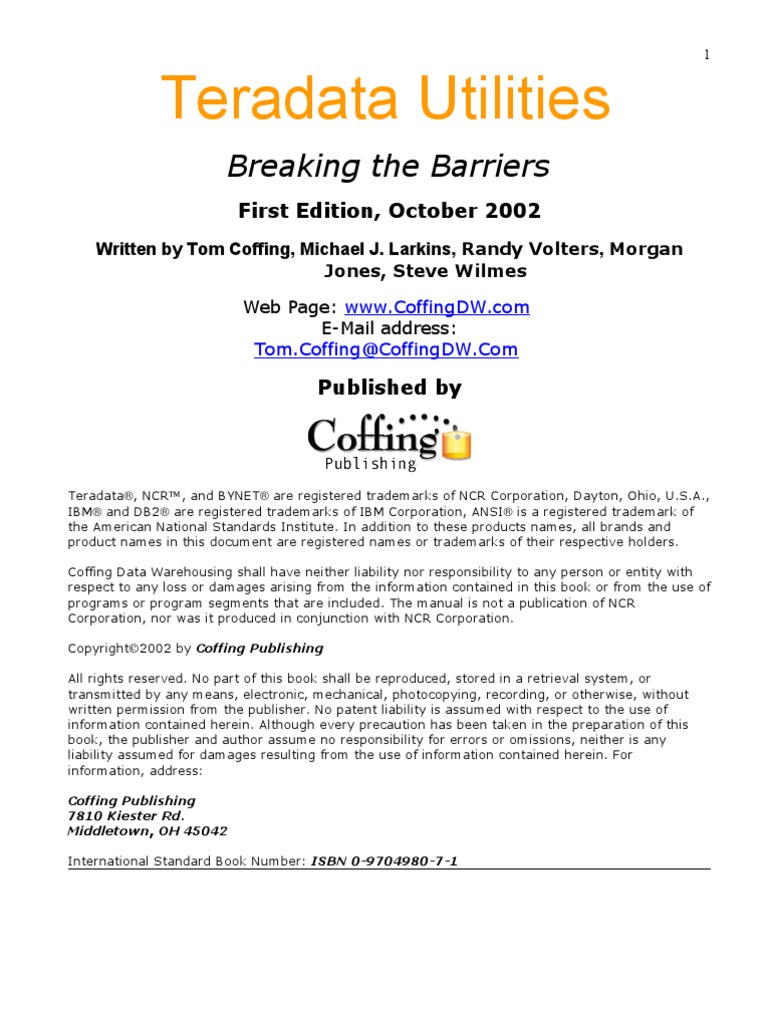 1

Teradata Utilities

Breaking the Barriers

First Edition, October 2002

Written by Tom Coffing, Michael J. Larkins, Randy Volters, Morgan Jones, Steve Wilmes

Web Page: www.CoffingDW.com
E-Mail address:
Tom.Coffing@CoffingDW.Com

Published by

Coffing
Publishing

Teradata®, NCR™, and BYNET® are registered trademarks of NCR Corporation, Dayton, Ohio, U.S.A., IBM® and DB2® are registered trademarks of IBM Corporation, ANSI® is a registered trademark of the American National Standards Institute. In addition to these products names, all brands and product names in this document are registered names or trademarks of their respective holders.

Coffing Data Warehousing shall have neither liability nor responsibility to any person or entity with respect to any loss or damages arising from the information contained in this book or from the use of programs or program segments that are included. The manual is not a publication of NCR Corporation, nor was it produced in conjunction with NCR Corporation.

Copyright©2002 by Coffing Publishing

All rights reserved. No part of this book shall be reproduced, stored in a retrieval system, or transmitted by any means, electronic, mechanical, photocopying, recording, or otherwise, without written permission from the publisher. No patent liability is assumed with respect to the use of information contained herein. Although every precaution has been taken in the preparation of this book, the publisher and author assume no responsibility for errors or omissions, neither is any liability assumed for damages resulting from the use of information contained herein. For information, address:

Coffing Publishing
7810 Kiester Rd.
Middletown, OH 45042

International Standard Book Number: ISBN 0-9704980-7-1